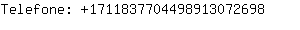 Telefone: +17118377044989130726​98